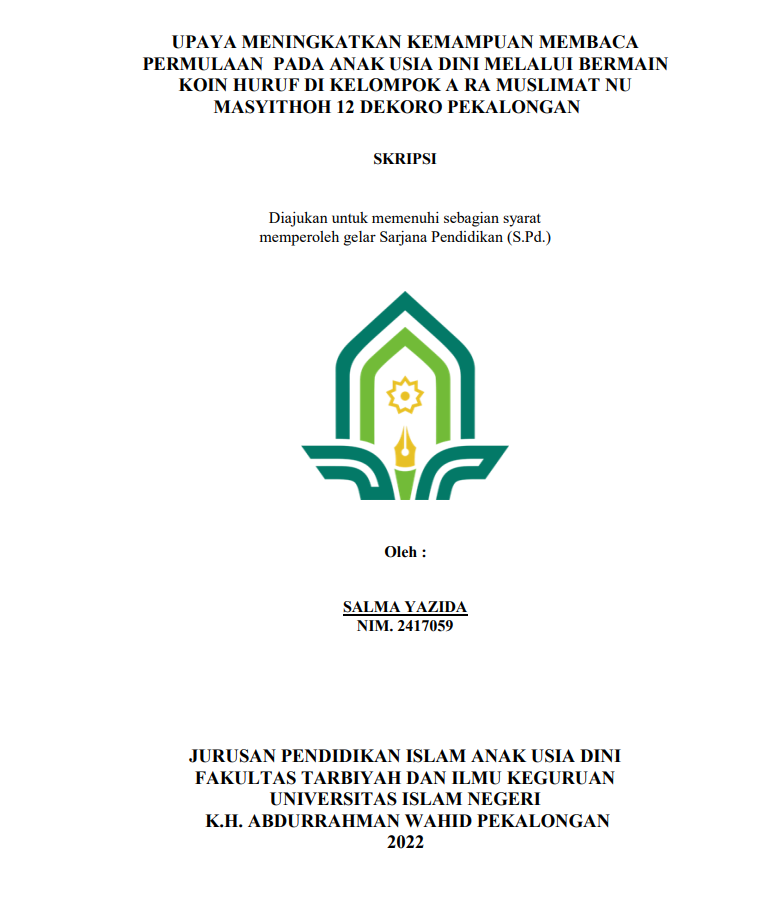 UPAYA MENINGKATKAN KEMAMPUAN MEMBACA PERMULAAN PADA ANAK USIA DINI MELALUI BERMAIN KOIN HURUF DI KELOMPOK A RA MUSLIMAT NU MASYITHOH 12 DEKORO PEKALONGAN

SKRIPSI

Diajukan untuk memenuhi sebagian syarat memperoleh gelar Sarjana Pendidikan (S.Pd.)

Oleh :

SALMA YAZIDA
NIM. 2417059

JURUSAN PENDIDIKAN ISLAM ANAK USIA DINI
FAKULTAS TARBIYAH DAN ILMU KEGURUAN
UNIVERSITAS ISLAM NEGERI
K.H. ABDURRAHMAN WAHID PEKALONGAN
2022